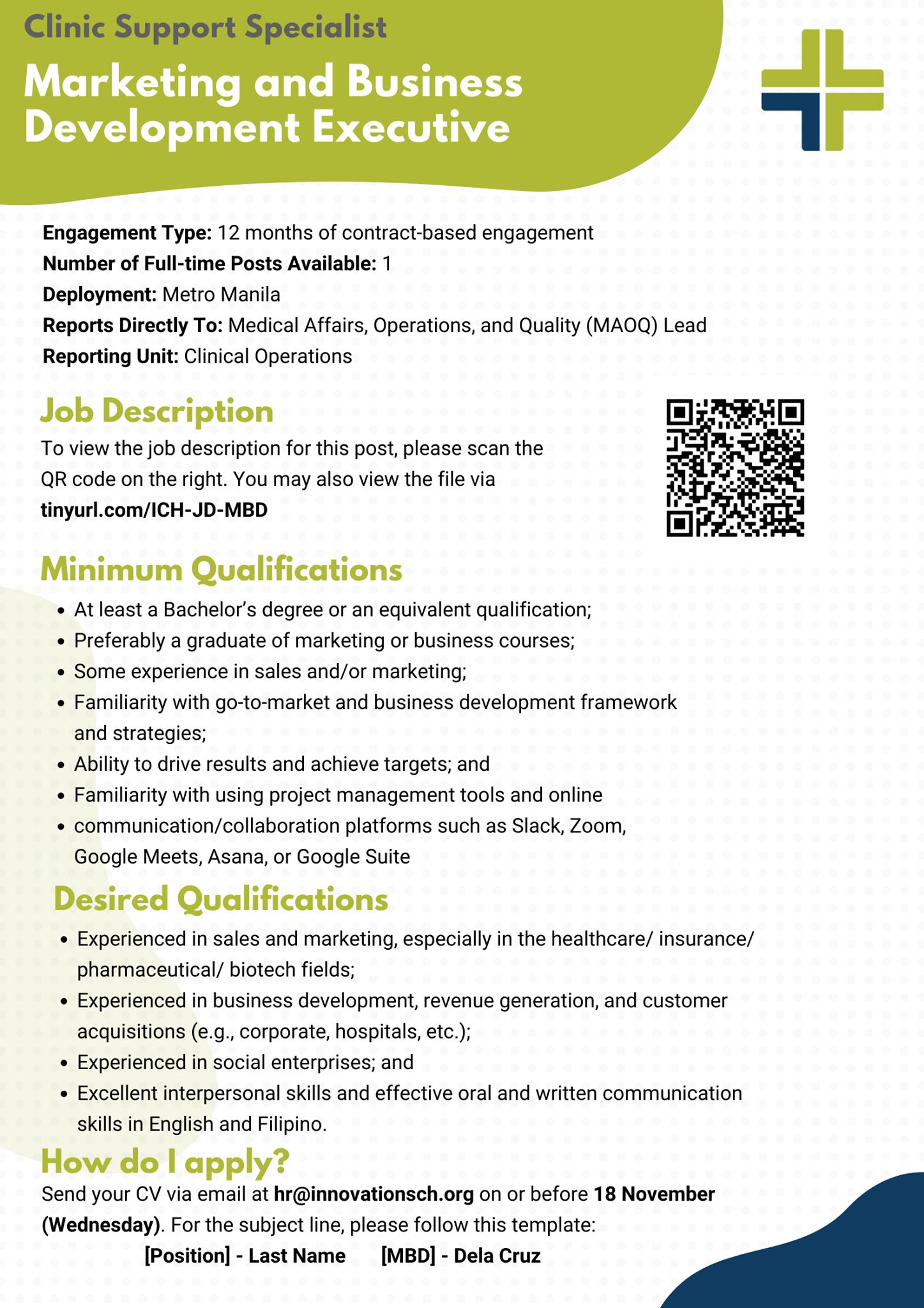 Clinic Support Specialist

Marketing and Business Development Executive

Engagement Type: 12 months of contract-based engagement
Number of Full-time Posts Available: 1
Deployment: Metro Manila
Reports Directly To: Medical Affairs, Operations, and Quality (MAOQ) Lead
Reporting Unit: Clinical Operations

Job Description

To view the job description for this post, please scan the QR code on the right. You may also view the file via tinyurl.com/ICH-JD-MBD

Minimum Qualifications

• At least a Bachelor's degree or an equivalent qualification;
• Preferably a graduate of marketing or business courses;
• Some experience in sales and/or marketing;
• Familiarity with go-to-market and business development framework and strategies;
• Ability to drive results and achieve targets; and
• Familiarity with using project management tools and online
• communication/collaboration platforms such as Slack, Zoom, Google Meets, Asana, or Google Suite

Desired Qualifications

• Experienced in sales and marketing, especially in the healthcare/ insurance/ pharmaceutical/ biotech fields;
• Experienced in business development, revenue generation, and customer acquisitions (e.g., corporate, hospitals, etc.);
• Experienced in social enterprises; and
• Excellent interpersonal skills and effective oral and written communication skills in English and Filipino.

How do I apply?

Send your CV via email at hr@innovationsch.org on or before 18 November (Wednesday). For the subject line, please follow this template:

[Position] - Last Name   [MBD] - Dela Cruz